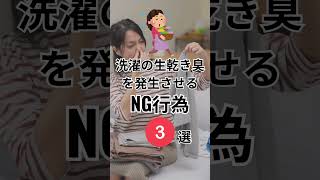 洗濯の生乾き臭
を発生させる
NG行為
3 選